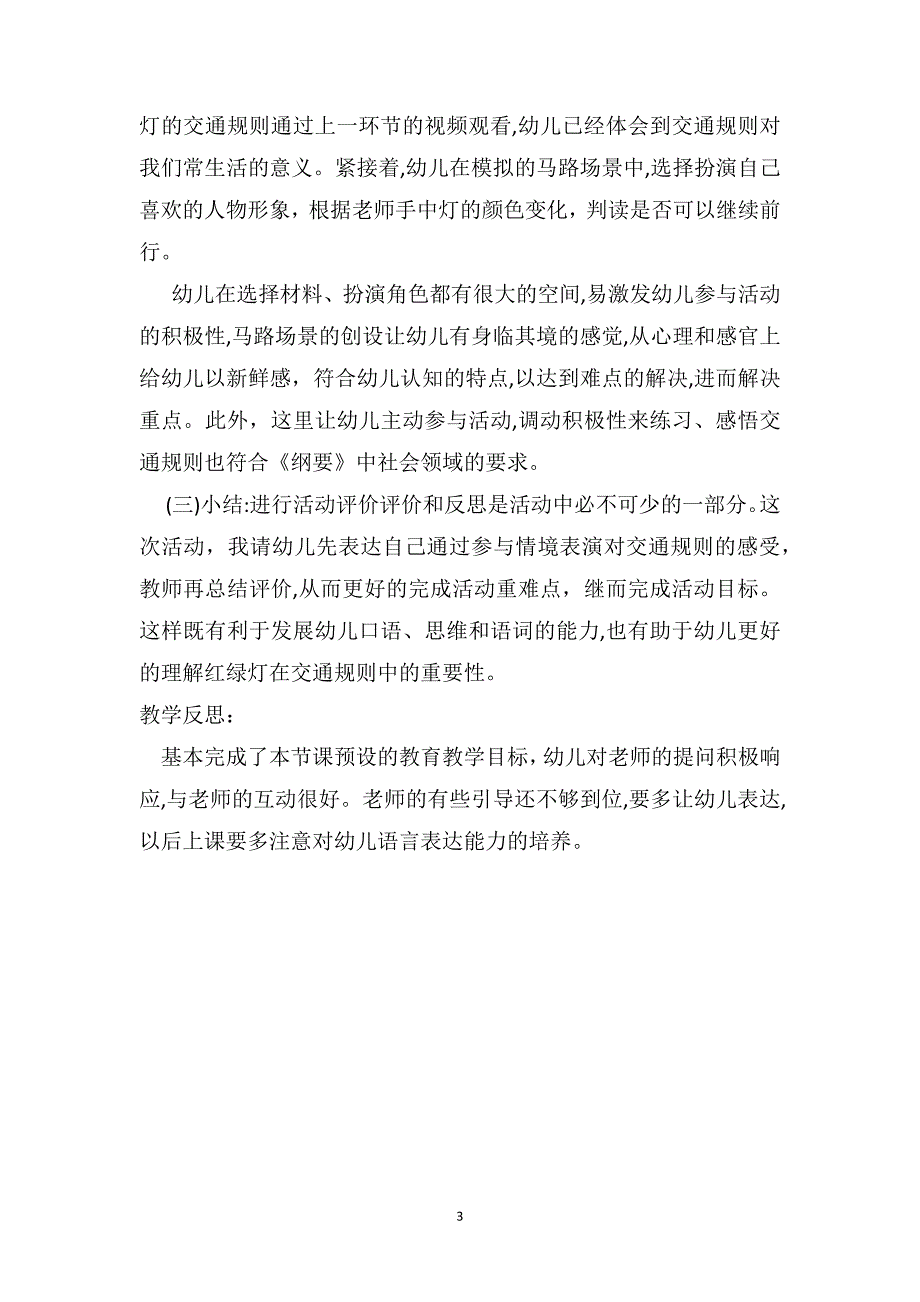 灯的交通规则通过上一环节的视频观看,幼儿已经体会到交通规则对我们常生活的意义。紧接着,幼儿在模拟的马路场景中,选择扮演自己喜欢的人物形象，根据老师手中灯的颜色变化，判读是否可以继续前行。

幼儿在选择材料、扮演角色都有很大的空间,易激发幼儿参与活动的积极性,马路场景的创设让幼儿有身临其境的感觉,从心理和感官上给幼儿以新鲜感，符合幼儿认知的特点,以达到难点的解决,进而解决重点。此外，这里让幼儿主动参与活动,调动积极性来练习、感悟交通规则也符合《纲要》中社会领域的要求。

(三)小结:进行活动评价评价和反思是活动中必不可少的一部分。这次活动，我请幼儿先表达自己通过参与情境表演对交通规则的感受，教师再总结评价,从而更好的完成活动重难点，继而完成活动目标。这样既有利于发展幼儿口语、思维和语词的能力,也有助于幼儿更好的理解红绿灯在交通规则中的重要性。

教学反思:

基本完成了本节课预设的教育教学目标，幼儿对老师的提问积极响应,与老师的互动很好。老师的有些引导还不够到位,要多让幼儿表达,以后上课要多注意对幼儿语言表达能力的培养。

3